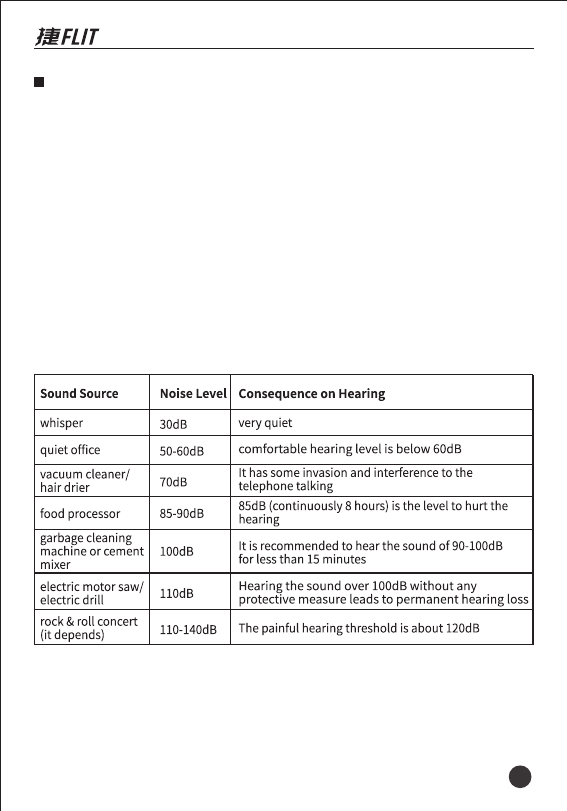 捷FLIT

| Sound Source | Noise Level | Consequence on Hearing |
|---|---|---|
| whisper | 30dB | very quiet |
| quiet office | 50-60dB | comfortable hearing level is below 60dB |
| vacuum cleaner/ hair drier | 70dB | It has some invasion and interference to the telephone talking |
| food processor | 85-90dB | 85dB (continuously 8 hours) is the level to hurt the hearing |
| garbage cleaning machine or cement mixer | 100dB | It is recommended to hear the sound of 90-100dB for less than 15 minutes |
| electric motor saw/ electric drill | 110dB | Hearing the sound over 100dB without any protective measure leads to permanent hearing loss |
| rock & roll concert (it depends) | 110-140dB | The painful hearing threshold is about 120dB |